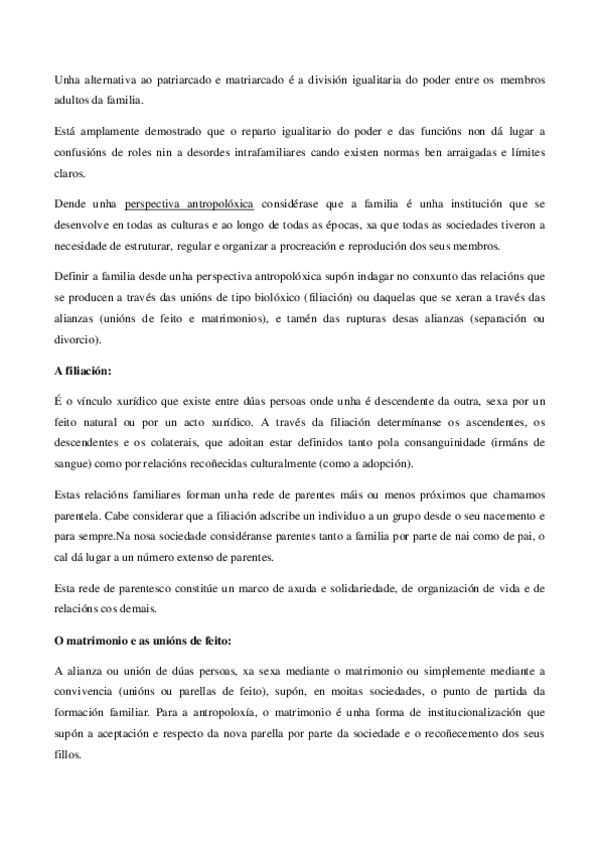 Unha alternativa ao patriarcado e matriarcado é a división igualitaria do poder entre os membros adultos da familia.

Está amplamente demostrado que o reparto igualitario do poder e das funcións non dá lugar a confusións de roles nin a desordes intrafamiliares cando existen normas ben arraigadas e límites claros.

Dende unha perspectiva antropolóxica considérase que a familia é unha institución que se desenvolve en todas as culturas e ao longo de todas as épocas, xa que todas as sociedades tiveron a necesidade de estruturar, regular e organizar a procreación e reprodución dos seus membros.

Definir a familia desde unha perspectiva antropolóxica supón indagar no conxunto das relacións que se producen a través das unións de tipo biolóxico (filiación) ou daquelas que se xeran a través das alianzas (unións de feito e matrimonios), e tamén das rupturas desas alianzas (separación ou divorcio).

A filiación:

É o vínculo xurídico que existe entre dúas persoas onde unha é descendente da outra, sexa por un feito natural ou por un acto xurídico. A través da filiación determínanse os ascendentes, os descendentes e os colaterais, que adoitan estar definidos tanto pola consanguinidade (irmáns de sangue) como por relacións recoñecidas culturalmente (como a adopción).

Estas relacións familiares forman unha rede de parentes máis ou menos próximos que chamamos parentela. Cabe considerar que a filiación adscribe un individuo a un grupo desde o seu nacemento e para sempre.Na nosa sociedade considéranse parentes tanto a familia por parte de nai como de pai, o cal dá lugar a un número extenso de parentes.

Esta rede de parentesco constitúe un marco de axuda e solidariedade, de organización de vida e de relacións cos demais.

O matrimonio e as unións de feito:

A alianza ou unión de dúas persoas, xa sexa mediante o matrimonio ou simplemente mediante a convivencia (unións ou parellas de feito), supón, en moitas sociedades, o punto de partida da formación familiar. Para a antropoloxía, o matrimonio é unha forma de institucionalización que supón a aceptación e respecto da nova parella por parte da sociedade e o recoñecemento dos seus fillos.